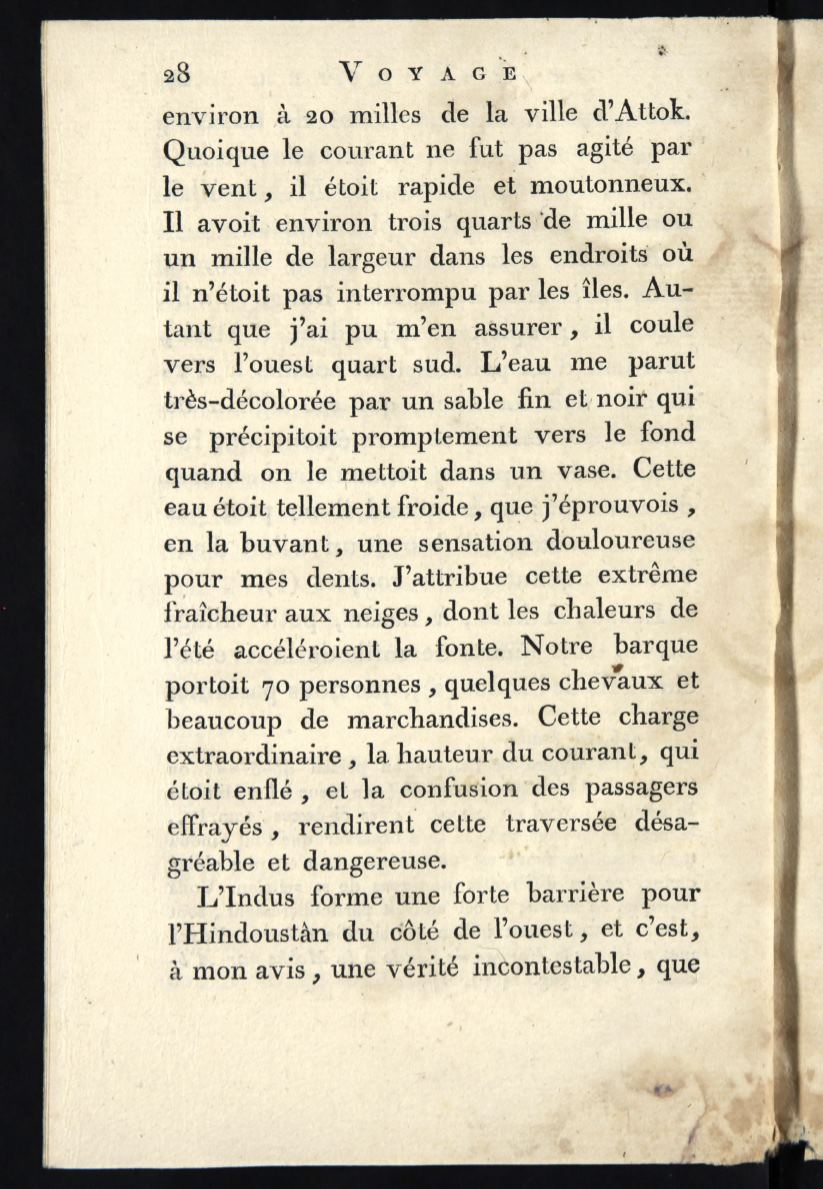 28 VOYAGE

environ à 20 milles de la ville d'Attok. Quoique le courant ne fut pas agité par le vent, il étoit rapide et moutonneux. Il avoit environ trois quarts de mille ou un mille de largeur dans les endroits où il n'étoit pas interrompu par les îles. Autant que j'ai pu m'en assurer, il coule vers l'ouest quart sud. L'eau me parut très-décolorée par un sable fin et noir qui se précipitoit promptement vers le fond quand on le mettoit dans un vase. Cette eau étoit tellement froide, que j'éprouvois, en la buvant, une sensation douloureuse pour mes dents. J'attribue cette extrême fraîcheur aux neiges, dont les chaleurs de l'été accéléroient la fonte. Notre barque portoit 70 personnes, quelques chevaux et beaucoup de marchandises. Cette charge extraordinaire, la hauteur du courant, qui étoit enflé, et la confusion des passagers effrayés, rendirent cette traversée désagréable et dangereuse.

L'Indus forme une forte barrière pour l'Hindoustân du côté de l'ouest, et c'est, à mon avis, une vérité incontestable, que